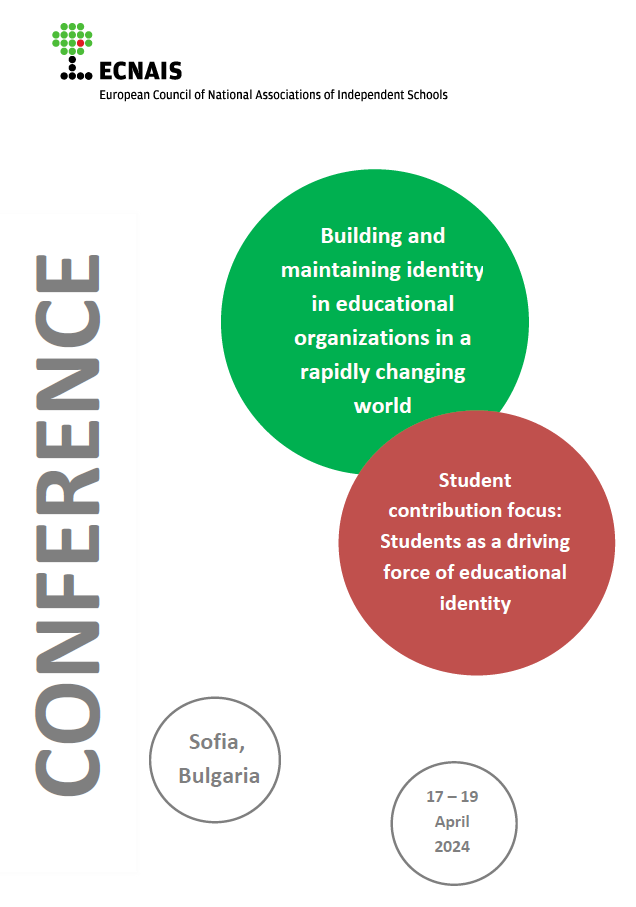 ECNAIS
European Council of National Associations of Independent Schools

CONFERENCE

Building and maintaining identity in educational organizations in a rapidly changing world

Student contribution focus: Students as a driving force of educational identity

Sofia, Bulgaria

17 – 19 April 2024